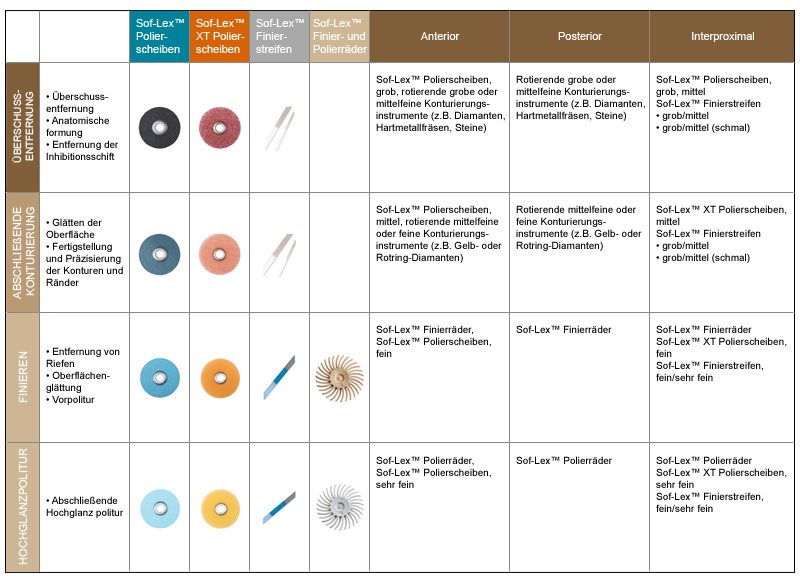 | | | Sof-Lex™ Polierscheiben | Sof-Lex™ XT Polierscheiben | Sof-Lex™ Finierstreifen | Sof-Lex™ Finier- und Polierräder | Anterior | Posterior | Interproximal |
|---|---|---|---|---|---|---|---|---|
| ÜBERSCHUSS-ENTFERNUNG | • Überschussentfernung • Anatomische formung • Entfernung der Inhibitionsschift | | | | | Sof-Lex™ Polierscheiben, grob, rotierende grobe oder mittelfeine Konturierungsinstrumente (z.B. Diamanten, Hartmetallfräsen, Steine) | Rotierende grobe oder mittelfeine Konturierungsinstrumente (z.B. Diamanten, Hartmetallfräsen, Steine) | Sof-Lex™ Polierscheiben, grob, mittel Sof-Lex™ Finierstreifen • grob/mittel • grob/mittel (schmal) |
| ABSCHLIEßENDE KONTURIERUNG | • Glätten der Oberfläche • Fertigstellung und Präzisierung der Konturen und Ränder | | | | | Sof-Lex™ Polierscheiben, mittel, rotierende mittelfeine oder feine Konturierungsinstrumente (z.B. Gelb- oder Rotring-Diamanten) | Rotierende mittelfeine oder feine Konturierungsinstrumente (z.B. Gelb- oder Rotring-Diamanten) | Sof-Lex™ XT Polierscheiben, mittel Sof-Lex™ Finierstreifen • grob/mittel • grob/mittel (schmal) |
| FINIEREN | • Entfernung von Riefen • Oberflächenglättung • Vorpolitur | | | | | Sof-Lex™ Finierräder, Sof-Lex™ Polierscheiben, fein | Sof-Lex™ Finierräder | Sof-Lex™ Finierräder Sof-Lex™ XT Polierscheiben, fein Sof-Lex™ Finierstreifen, fein/sehr fein |
| HOCHGLANZPOLITUR | • Abschließende Hochglanz politur | | | | | Sof-Lex™ Polierräder, Sof-Lex™ Polierscheiben, sehr fein | Sof-Lex™ Polierräder | Sof-Lex™ Polierräder Sof-Lex™ XT Polierscheiben, sehr fein Sof-Lex™ Finierstreifen, fein/sehr fein |